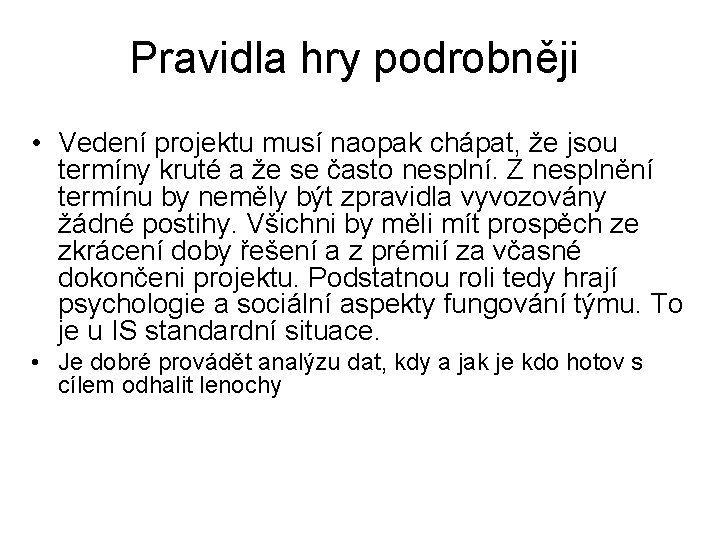 Pravidla hry podrobněji

• Vedení projektu musí naopak chápat, že jsou termíny kruté a že se často nesplní. Z nesplnění termínu by neměly být zpravidla vyvozovány žádné postihy. Všichni by měli mít prospěch ze zkrácení doby řešení a z prémií za včasné dokončeni projektu. Podstatnou roli tedy hrají psychologie a sociální aspekty fungování týmu. To je u IS standardní situace.

• Je dobré provádět analýzu dat, kdy a jak je kdo hotov s cílem odhalit lenochy